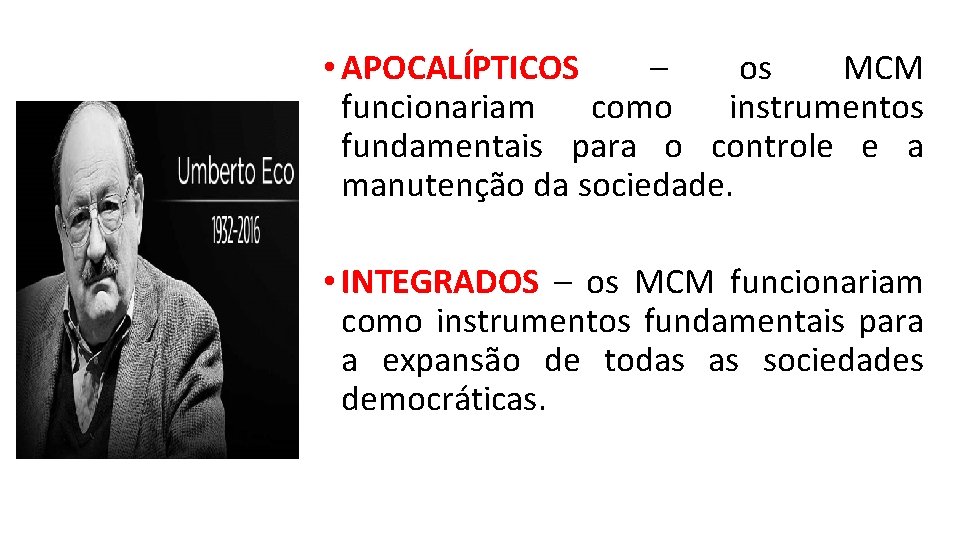 Umberto Eco
1932-2016

• APOCALÍPTICOS – os MCM funcionariam como instrumentos fundamentais para o controle e a manutenção da sociedade.

• INTEGRADOS – os MCM funcionariam como instrumentos fundamentais para a expansão de todas as sociedades democráticas.